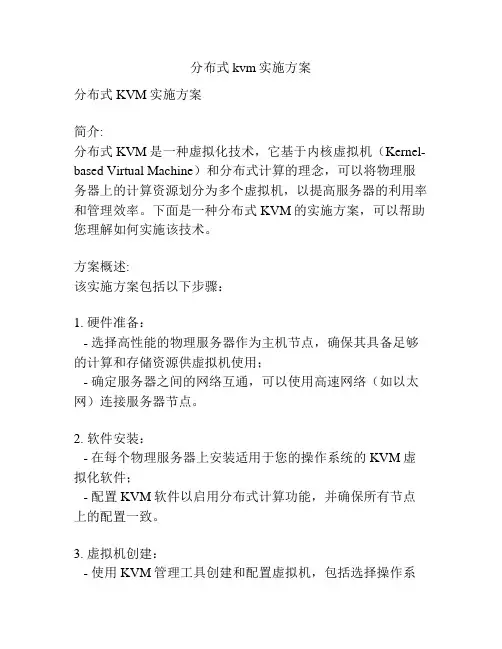 分布式 kvm 实施方案

分布式 KVM 实施方案

简介:
分布式 KVM 是一种虚拟化技术，它基于内核虚拟机（Kernel-based Virtual Machine）和分布式计算的理念，可以将物理服务器上的计算资源划分为多个虚拟机，以提高服务器的利用率和管理效率。下面是一种分布式 KVM 的实施方案，可以帮助您理解如何实施该技术。

方案概述:
该实施方案包括以下步骤：

1. 硬件准备：
 - 选择高性能的物理服务器作为主机节点，确保其具备足够的计算和存储资源供虚拟机使用；
 - 确定服务器之间的网络互通，可以使用高速网络（如以太网）连接服务器节点。

2. 软件安装：
 - 在每个物理服务器上安装适用于您的操作系统的 KVM 虚拟化软件；
 - 配置 KVM 软件以启用分布式计算功能，并确保所有节点上的配置一致。

3. 虚拟机创建：
 - 使用 KVM 管理工具创建和配置虚拟机，包括选择操作系